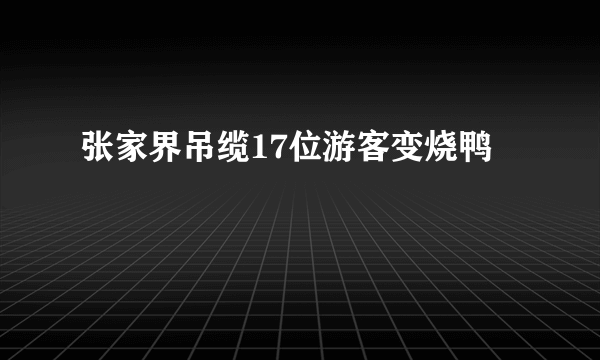 张家界吊缆17位游客变烧鸭